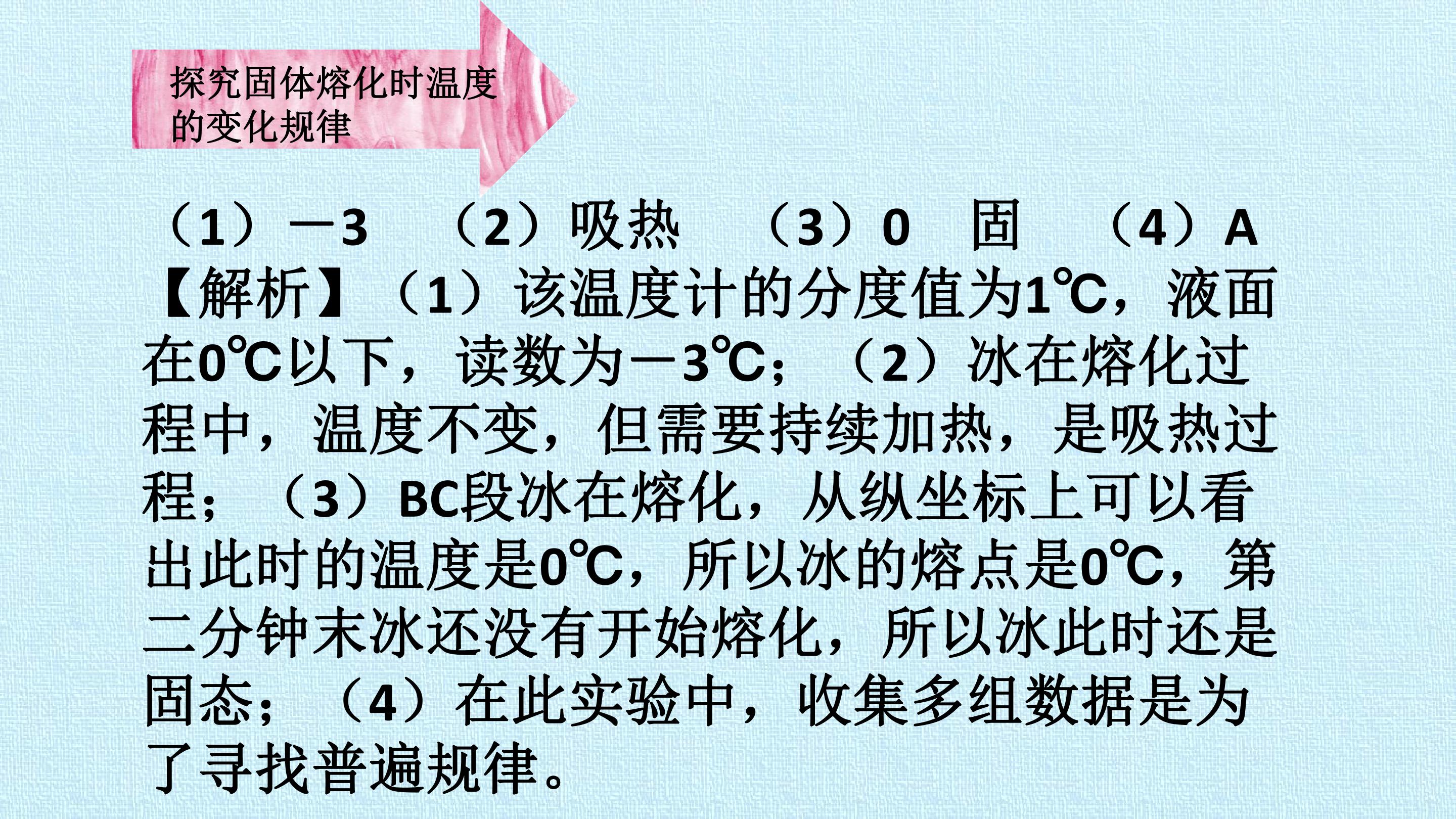 探究固体熔化时温度的变化规律

（1）－3 （2）吸热 （3）0 固 （4）A

【解析】（1）该温度计的分度值为1℃，液面在0℃以下，读数为－3℃；（2）冰在熔化过程中，温度不变，但需要持续加热，是吸热过程；（3）BC段冰在熔化，从纵坐标上可以看出此时的温度是0℃，所以冰的熔点是0℃，第二分钟末冰还没有开始熔化，所以冰此时还是固态；（4）在此实验中，收集多组数据是为了寻找普遍规律。